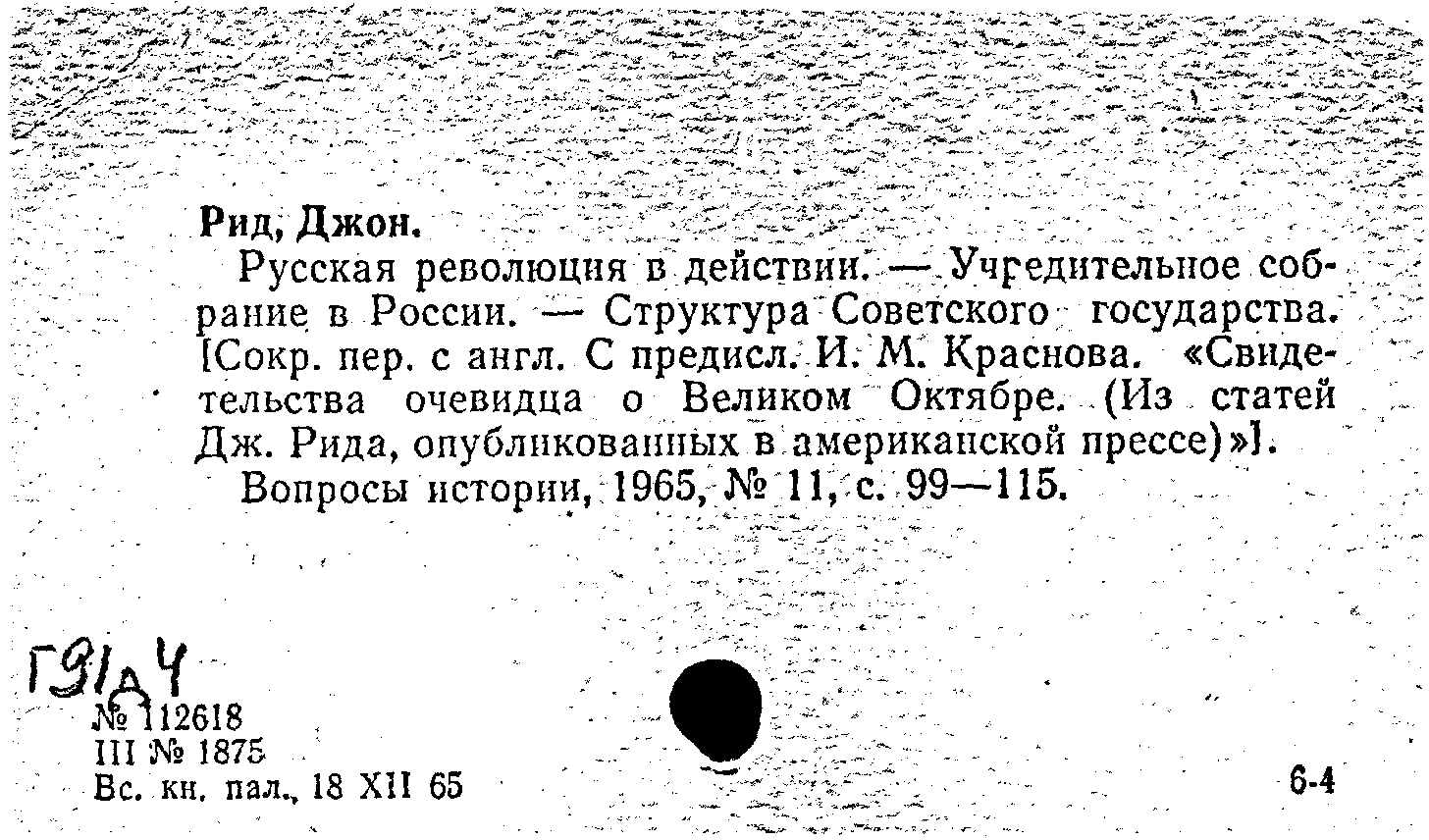 Рид, Джон.

Русская революция в действии. — Учредительное собрание в России. — Структура Советского государства. [Сокр. пер. с англ. С предисл. И. М. Краснова. «Свидетельства очевидца о Великом Октябре. (Из статей Дж. Рида, опубликованных в американской прессе)»].

Вопросы истории, 1965, № 11, с. 99—115.

Г91д4

№ 112618
III № 1875
Вс. кн. пал., 18 XII 65

6-4